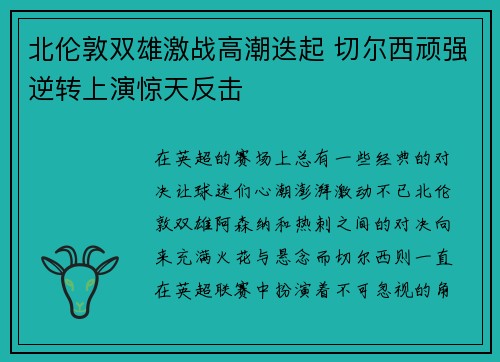 北伦敦双雄激战高潮迭起 切尔西顽强逆转上演惊天反击

在英超的赛场上总有一些经典的对决让球迷们心潮澎湃激动不已北伦敦双雄阿森纳和热刺之间的对决向来充满火花与悬念而切尔西则一直在英超联赛中扮演着不可忽视的角